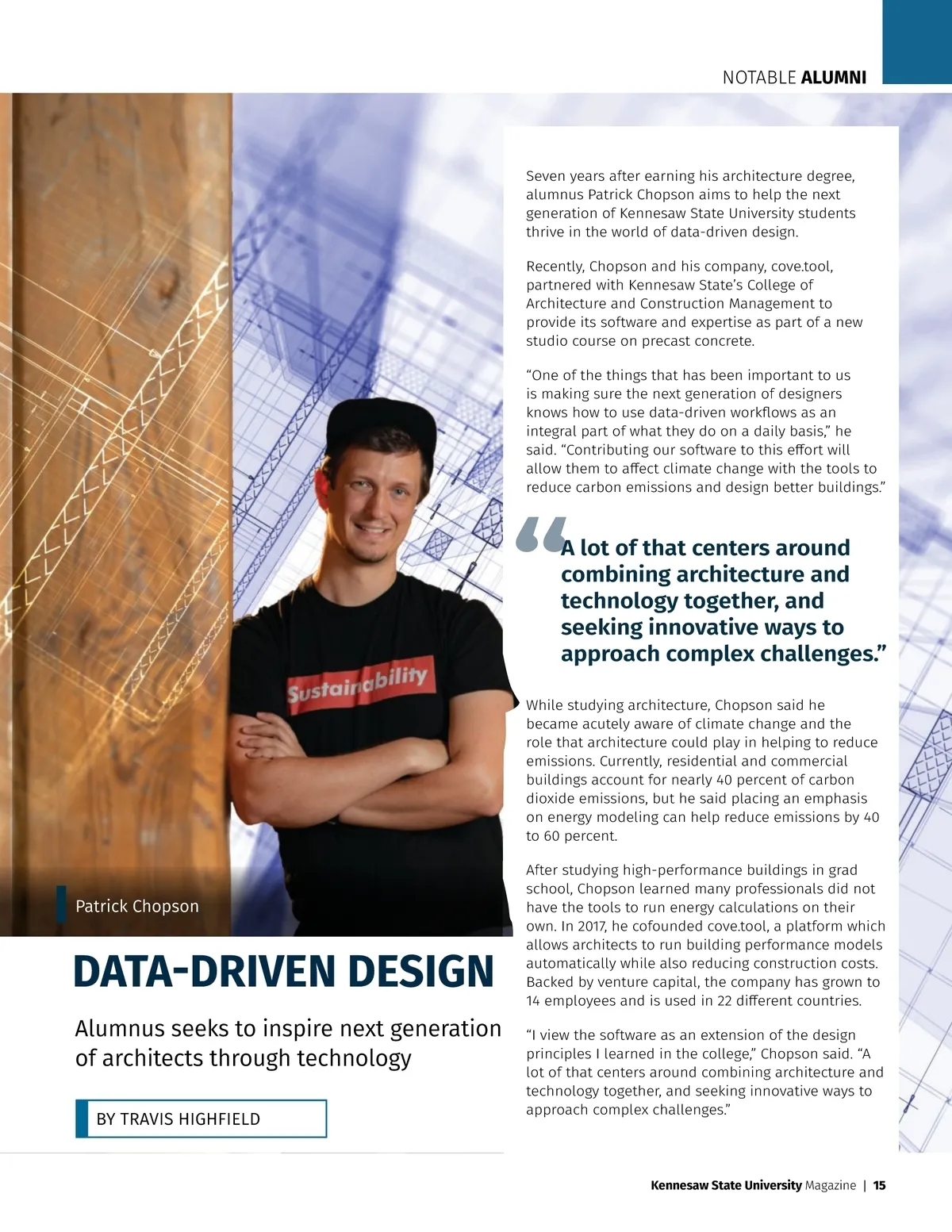 NOTABLE ALUMNI

Sustainability

Patrick Chopson

DATA-DRIVEN DESIGN

Alumnus seeks to inspire next generation of architects through technology

BY TRAVIS HIGHFIELD

Seven years after earning his architecture degree, alumnus Patrick Chopson aims to help the next generation of Kennesaw State University students thrive in the world of data-driven design.

Recently, Chopson and his company, cove.tool, partnered with Kennesaw State's College of Architecture and Construction Management to provide its software and expertise as part of a new studio course on precast concrete.

"One of the things that has been important to us is making sure the next generation of designers knows how to use data-driven workflows as an integral part of what they do on a daily basis," he said. "Contributing our software to this effort will allow them to affect climate change with the tools to reduce carbon emissions and design better buildings."

"A lot of that centers around combining architecture and technology together, and seeking innovative ways to approach complex challenges."

While studying architecture, Chopson said he became acutely aware of climate change and the role that architecture could play in helping to reduce emissions. Currently, residential and commercial buildings account for nearly 40 percent of carbon dioxide emissions, but he said placing an emphasis on energy modeling can help reduce emissions by 40 to 60 percent.

After studying high-performance buildings in grad school, Chopson learned many professionals did not have the tools to run energy calculations on their own. In 2017, he cofounded cove.tool, a platform which allows architects to run building performance models automatically while also reducing construction costs. Backed by venture capital, the company has grown to 14 employees and is used in 22 different countries.

"I view the software as an extension of the design principles I learned in the college," Chopson said. "A lot of that centers around combining architecture and technology together, and seeking innovative ways to approach complex challenges."

Kennesaw State University Magazine | 15